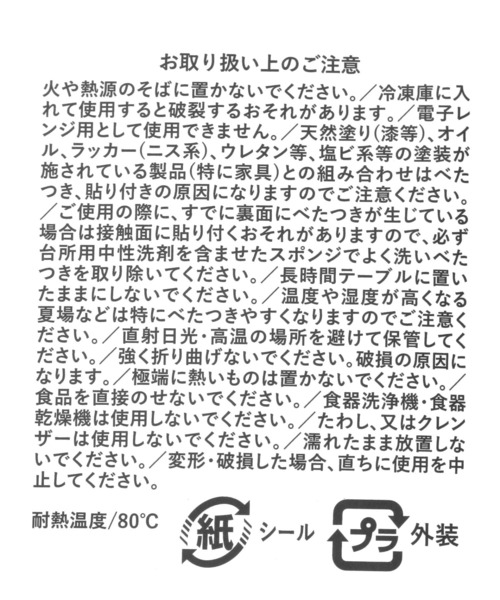 お取り扱い上のご注意

火や熱源のそばに置かないでください。／冷凍庫に入れて使用すると破裂するおそれがあります。／電子レンジ用として使用できません。／天然塗り(漆等)、オイル、ラッカー(ニス系)、ウレタン等、塩ビ系等の塗装が施されている製品(特に家具)との組み合わせはべたつき、貼り付きの原因になりますのでご注意ください。／ご使用の際に、すでに裏面にべたつきが生じている場合は接触面に貼り付くおそれがありますので、必ず台所用中性洗剤を含ませたスポンジでよく洗いべたつきを取り除いてください。／長時間テーブルに置いたままにしないでください。／温度や湿度が高くなる夏場などは特にべたつきやすくなりますのでご注意ください。／直射日光・高温の場所を避けて保管してください。／強く折り曲げないでください。破損の原因になります。／極端に熱いものは置かないでください。／食品を直接のせないでください。／食器洗浄機・食器乾燥機は使用しないでください。／たわし、又はクレンザーは使用しないでください。／濡れたまま放置しないでください。／変形・破損した場合、直ちに使用を中止してください。

耐熱温度/80°C

紙 シール

プラ 外装